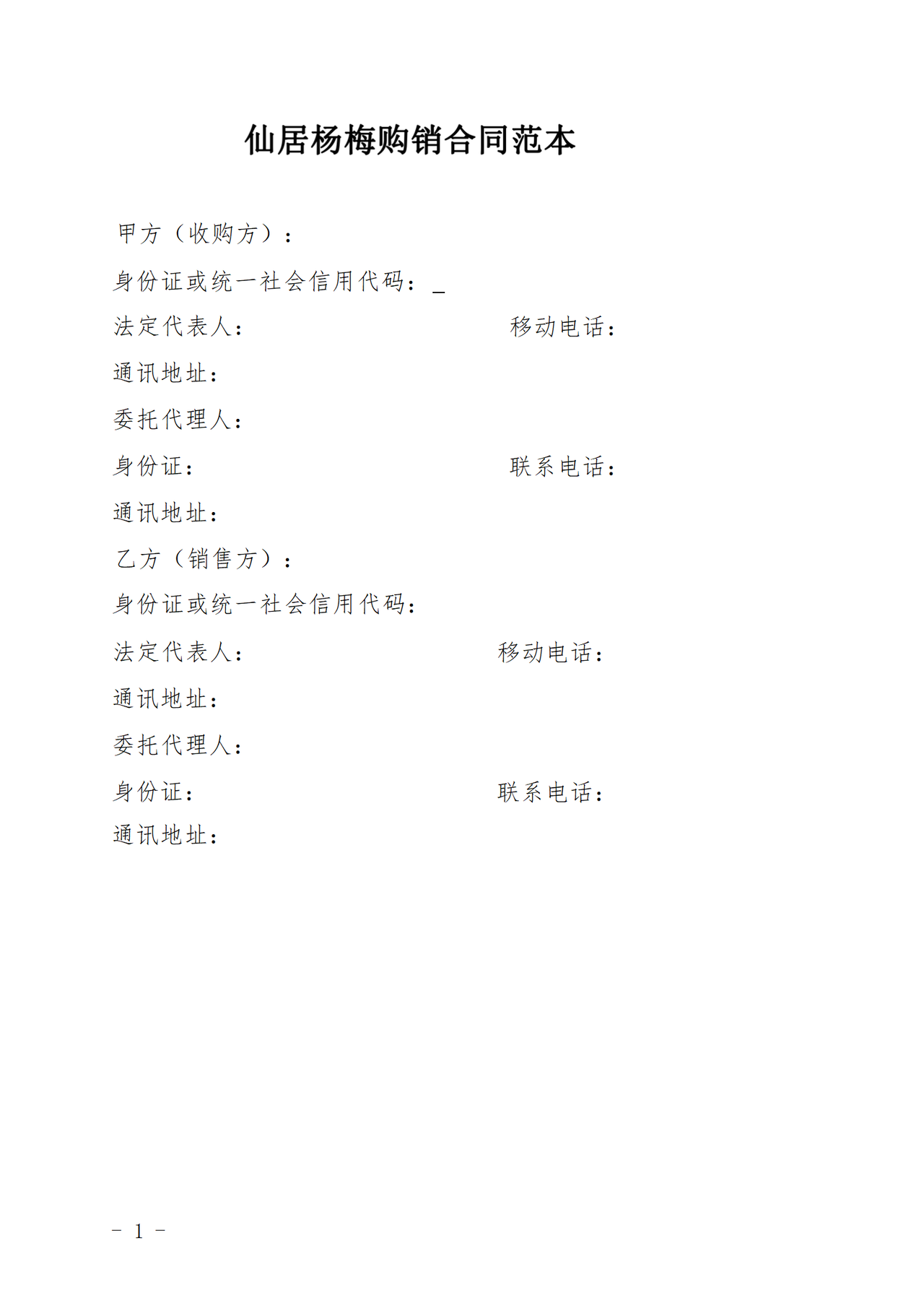 仙居杨梅购销合同范本

甲方（收购方）：

身份证或统一社会信用代码：_

法定代表人： 移动电话：

通讯地址：

委托代理人：

身份证： 联系电话：

通讯地址：

乙方（销售方）：

身份证或统一社会信用代码：

法定代表人： 移动电话：

通讯地址：

委托代理人：

身份证： 联系电话：

通讯地址：

- 1 -